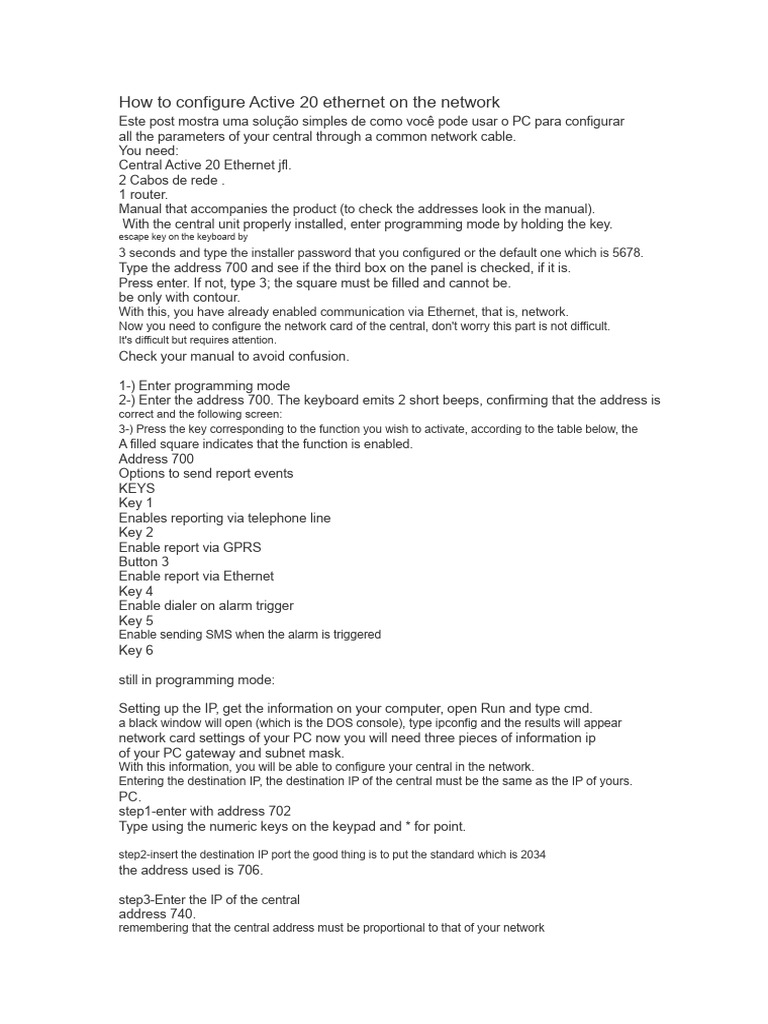 How to configure Active 20 ethernet on the network

Este post mostra uma solução simples de como você pode usar o PC para configurar all the parameters of your central through a common network cable.
You need:
Central Active 20 Ethernet jfl.
2 Cabos de rede .
1 router.
Manual that accompanies the product (to check the addresses look in the manual).
With the central unit properly installed, enter programming mode by holding the key.
escape key on the keyboard by
3 seconds and type the installer password that you configured or the default one which is 5678.
Type the address 700 and see if the third box on the panel is checked, if it is.
Press enter. If not, type 3; the square must be filled and cannot be.
be only with contour.
With this, you have already enabled communication via Ethernet, that is, network.
Now you need to configure the network card of the central, don't worry this part is not difficult.
It's difficult but requires attention.
Check your manual to avoid confusion.

1-) Enter programming mode
2-) Enter the address 700. The keyboard emits 2 short beeps, confirming that the address is correct and the following screen:
3-) Press the key corresponding to the function you wish to activate, according to the table below, the A filled square indicates that the function is enabled.
Address 700
Options to send report events
KEYS
Key 1
Enables reporting via telephone line
Key 2
Enable report via GPRS
Button 3
Enable report via Ethernet
Key 4
Enable dialer on alarm trigger
Key 5
Enable sending SMS when the alarm is triggered
Key 6

still in programming mode:

Setting up the IP, get the information on your computer, open Run and type cmd.
a black window will open (which is the DOS console), type ipconfig and the results will appear network card settings of your PC now you will need three pieces of information ip of your PC gateway and subnet mask.
With this information, you will be able to configure your central in the network.
Entering the destination IP, the destination IP of the central must be the same as the IP of yours. PC.
step1-enter with address 702
Type using the numeric keys on the keypad and * for point.

step2-insert the destination IP port the good thing is to put the standard which is 2034 the address used is 706.

step3-Enter the IP of the central
address 740.
remembering that the central address must be proportional to that of your network